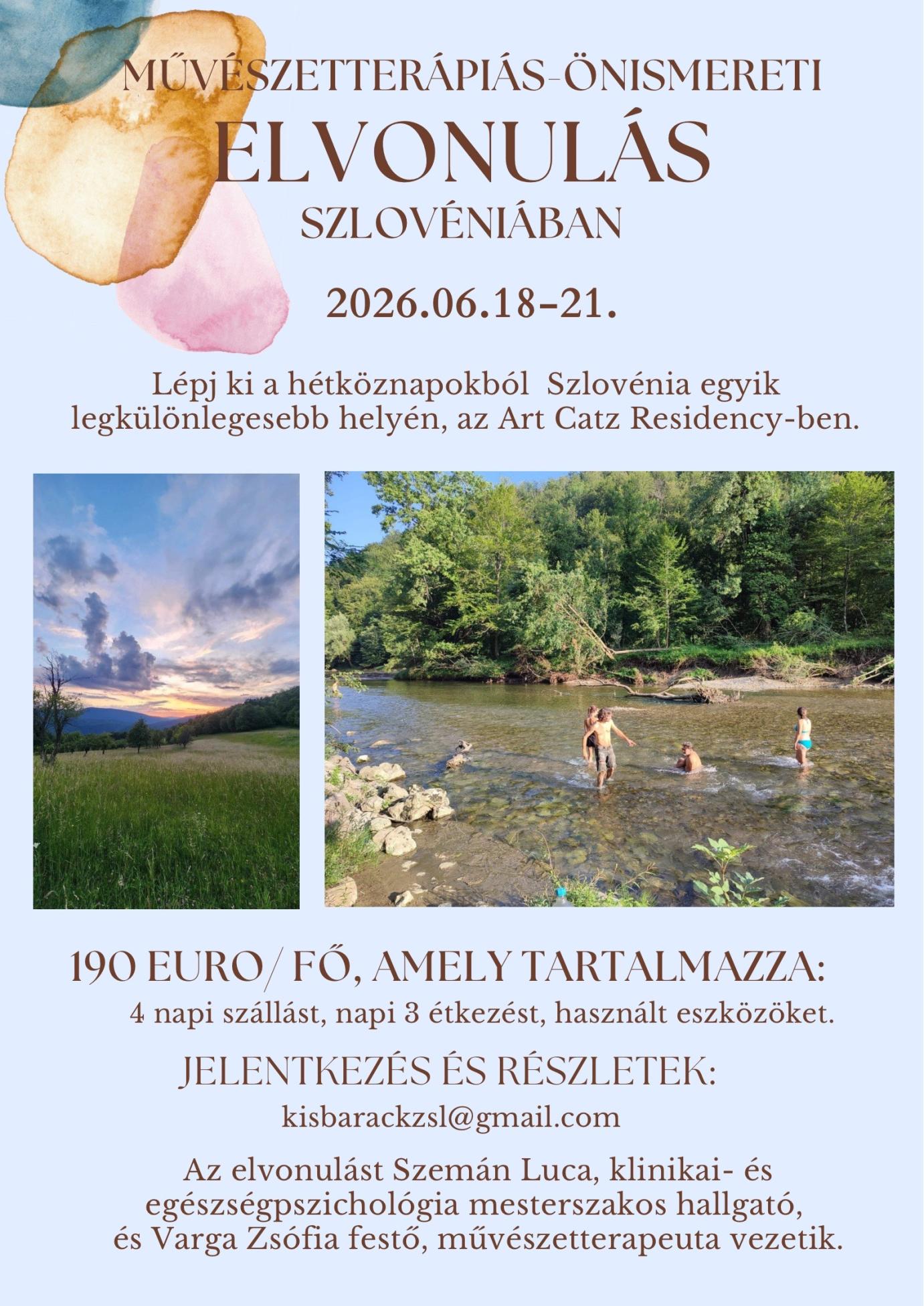 MŰVÉSZETTERÁPIÁS-ÖNISMERETI
ELVONULÁS
SZLOVÉNIÁBAN

2026.06.18-21.

Lépj ki a hétköznapokból Szlovénia egyik legkülönlegesebb helyén, az Art Catz Residency-ben.

190 EURO/ FŐ, AMELY TARTALMAZZA:
4 napi szállást, napi 3 étkezést, használt eszközöket.

JELENTKEZÉS ÉS RÉSZLETEK:
kisbarackzsl@gmail.com

Az elvonulást Szemán Luca, klinikai- és egészségpszichológia mesterszakos hallgató, és Varga Zsófia festő, művészetterapeuta vezetik.